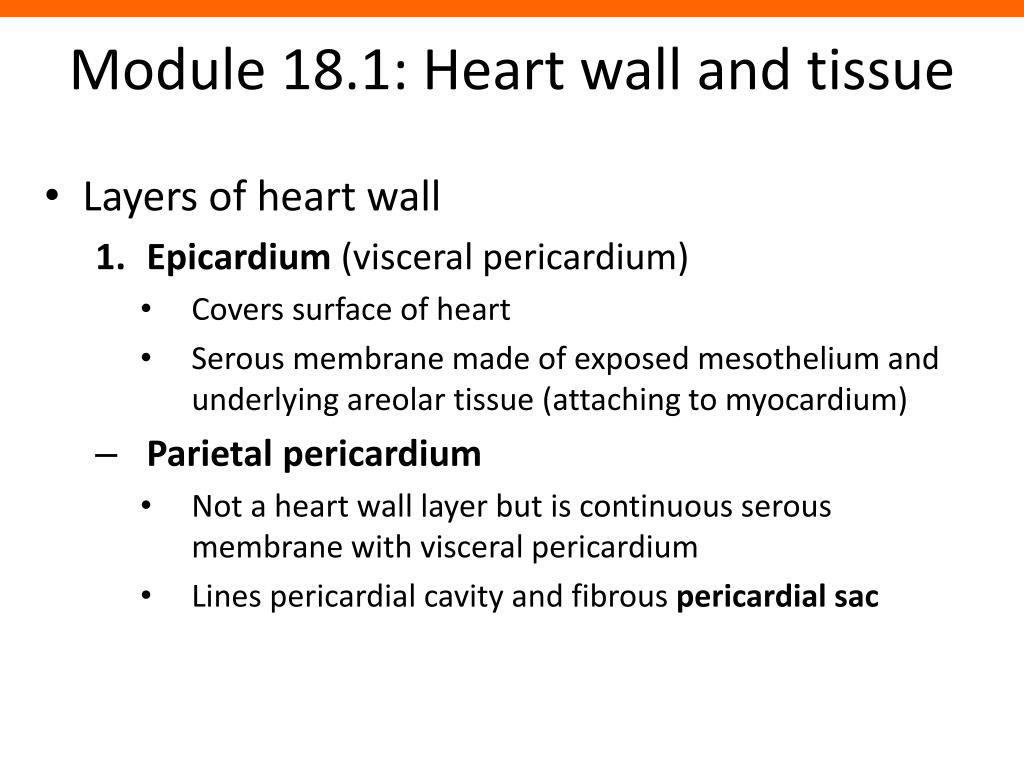 Module 18.1: Heart wall and tissue

• Layers of heart wall
1. Epicardium (visceral pericardium)
• Covers surface of heart
• Serous membrane made of exposed mesothelium and underlying areolar tissue (attaching to myocardium)
– Parietal pericardium
• Not a heart wall layer but is continuous serous membrane with visceral pericardium
• Lines pericardial cavity and fibrous pericardial sac